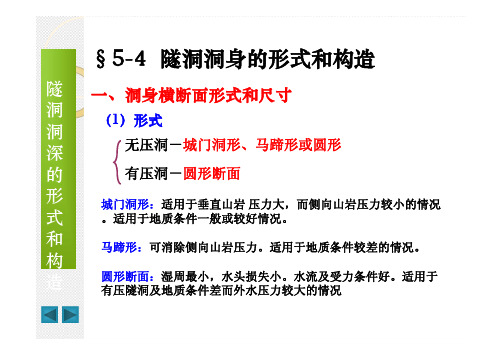 隧洞洞深的形式和构造

§5-4 隧洞洞身的形式和构造

一、洞身横断面形式和尺寸

(1) 形式

无压洞－城门洞形、马蹄形或圆形

有压洞－圆形断面

城门洞形：适用于垂直山岩 压力大，而侧向山岩压力较小的情况。适用于地质条件一般或较好情况。

马蹄形：可消除侧向山岩压力。适用于地质条件较差的情况。

圆形断面：湿周最小，水头损失小。水流及受力条件好。适用于有压隧洞及地质条件差而外水压力较大的情况